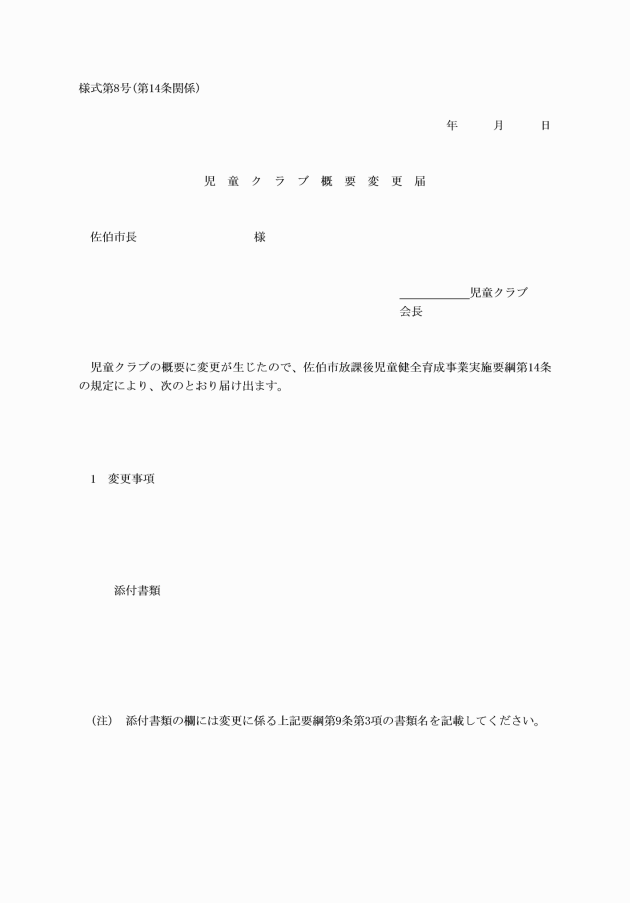 様式第8号(第14条関係)

年　　月　　日

児 童 ク ラ ブ 概 要 変 更 届

佐伯市長　　　　　　　　様

＿＿＿＿＿＿児童クラブ
会長

児童クラブの概要に変更が生じたので、佐伯市放課後児童健全育成事業実施要綱第14条の規定により、次のとおり届け出ます。

1　変更事項

添付書類

(注)　添付書類の欄には変更に係る上記要綱第9条第3項の書類名を記載してください。